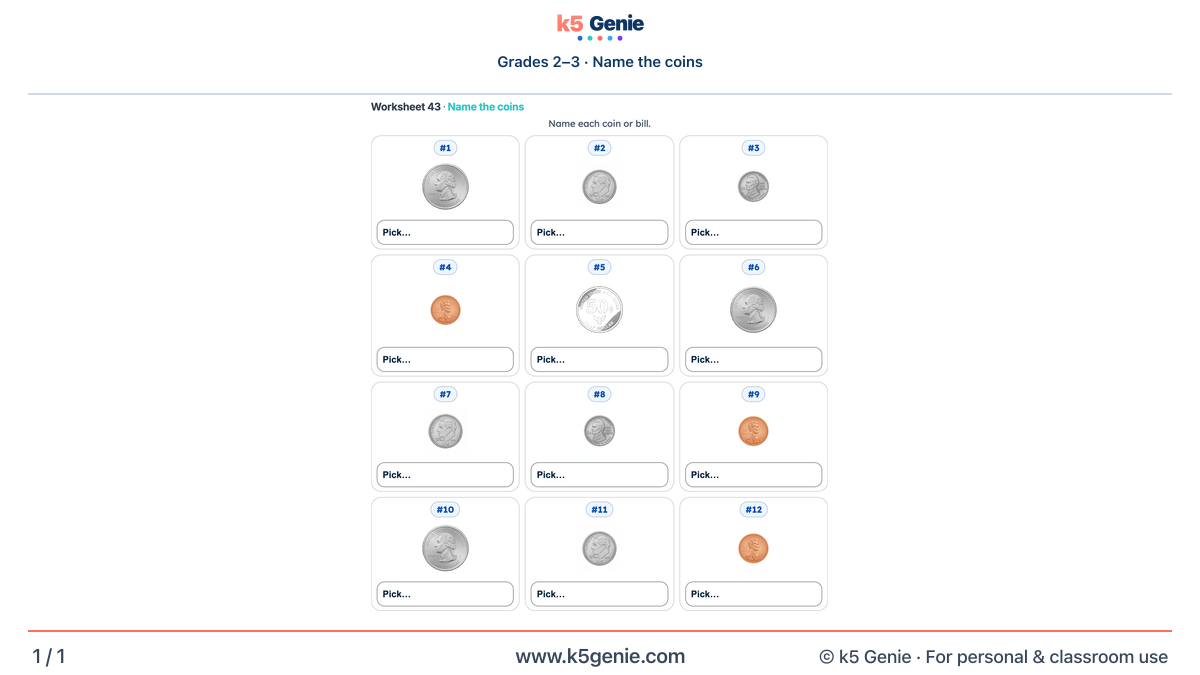 k5 Genie

Grades 2–3 · Name the coins

Worksheet 43 · Name the coins

Name each coin or bill.

#1

Pick...

#2

Pick...

#3

Pick...

#4

Pick...

#5

Pick...

#6

Pick...

#7

Pick...

#8

Pick...

#9

Pick...

#10

Pick...

#11

Pick...

#12

Pick...

1 / 1

www.k5genie.com

© k5 Genie · For personal & classroom use